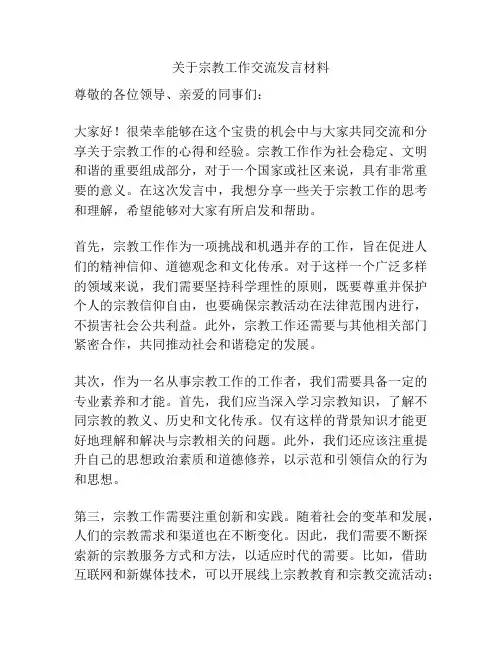 关于宗教工作交流发言材料

尊敬的各位领导、亲爱的同事们：

大家好！很荣幸能够在这个宝贵的机会中与大家共同交流和分享关于宗教工作的心得和经验。宗教工作作为社会稳定、文明和谐的重要组成部分，对于一个国家或社区来说，具有非常重要的意义。在这次发言中，我想分享一些关于宗教工作的思考和理解，希望能够对大家有所启发和帮助。

首先，宗教工作作为一项挑战和机遇并存的工作，旨在促进人们的精神信仰、道德观念和文化传承。对于这样一个广泛多样的领域来说，我们需要坚持科学理性的原则，既要尊重并保护个人的宗教信仰自由，也要确保宗教活动在法律范围内进行，不损害社会公共利益。此外，宗教工作还需要与其他相关部门紧密合作，共同推动社会和谐稳定的发展。

其次，作为一名从事宗教工作的工作者，我们需要具备一定的专业素养和才能。首先，我们应当深入学习宗教知识，了解不同宗教的教义、历史和文化传承。仅有这样的背景知识才能更好地理解和解决与宗教相关的问题。此外，我们还应该注重提升自己的思想政治素质和道德修养，以示范和引领信众的行为和思想。

第三，宗教工作需要注重创新和实践。随着社会的变革和发展，人们的宗教需求和渠道也在不断变化。因此，我们需要不断探索新的宗教服务方式和方法，以适应时代的需要。比如，借助互联网和新媒体技术，可以开展线上宗教教育和宗教交流活动；